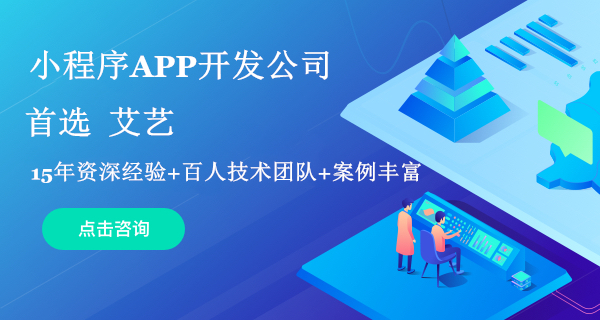 小程序APP开发公司

首选 艾艺

15年资深经验+百人技术团队+案例丰富

点击咨询